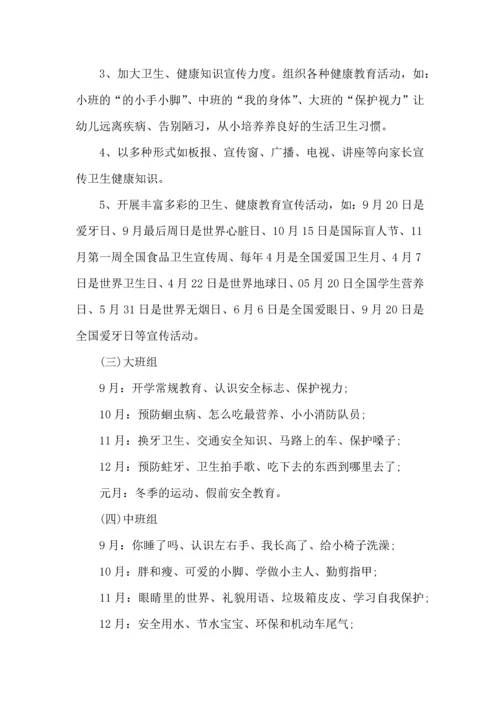 3、加大卫生、健康知识宣传力度。组织各种健康教育活动，如：小班的“的小手小脚”、中班的“我的身体”、大班的“保护视力”让幼儿远离疾病、告别陋习，从小培养养良好的生活卫生习惯。

4、以多种形式如板报、宣传窗、广播、电视、讲座等向家长宣传卫生健康知识。

5、开展丰富多彩的卫生、健康教育宣传活动，如：9月20日是爱牙日、9月最后周日是世界心脏日、10月15日是国际盲人节、11月第一周全国食品卫生宣传周、每年4月是全国爱国卫生月、4月7日是世界卫生日、4月22日是世界地球日、05月20日全国学生营养日、5月31日是世界无烟日、6月6日是全国爱眼日、9月20日是全国爱牙日等宣传活动。

(三)大班组

9月：开学常规教育、认识安全标志、保护视力；

10月：预防蛔虫病、怎么吃最营养、小小消防队员；

11月：换牙卫生、交通安全知识、马路上的车、保护嗓子；

12月：预防蛀牙、卫生拍手歌、吃下去的东西到哪里去了；

元月：冬季的运动、假前安全教育。

(四)中班组

9月：你睡了吗、认识左右手、我长高了、给小椅子洗澡；

10月：胖和瘦、可爱的小脚、学做小主人、勤剪指甲；

11月：眼睛里的世界、礼貌用语、垃圾箱皮皮、学习自我保护；

12月：安全用水、节水宝宝、环保和机动车尾气；